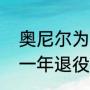 奥尼尔为
一年退役